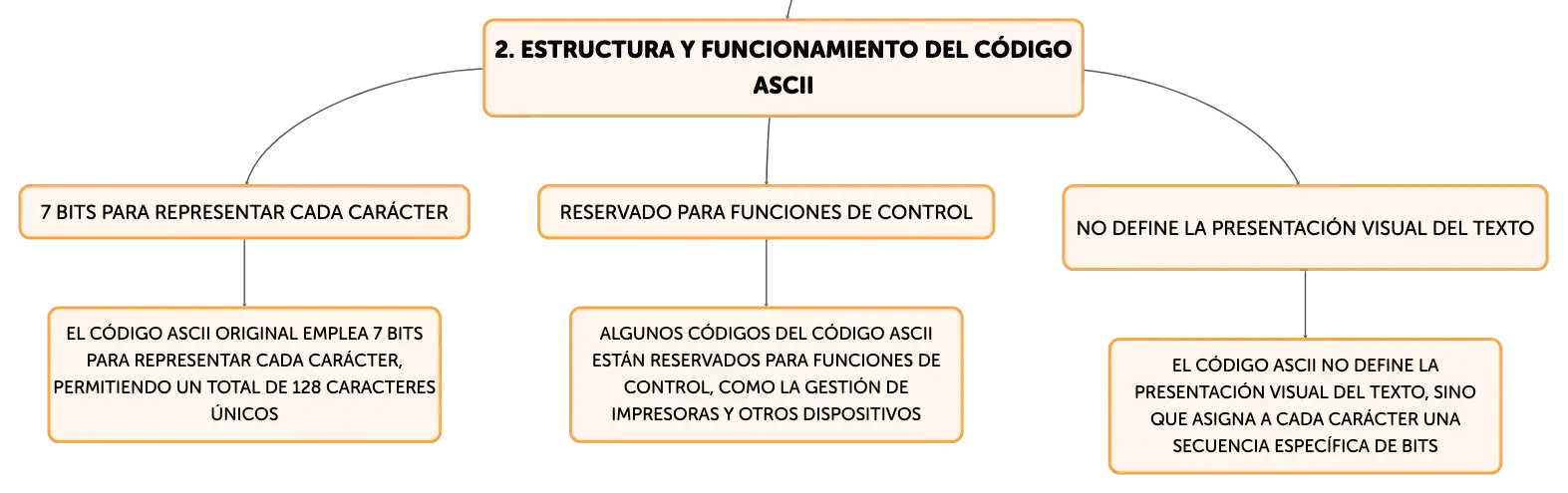 2. ESTRUCTURA Y FUNCIONAMIENTO DEL CÓDIGO ASCII

7 BITS PARA REPRESENTAR CADA CARÁCTER

EL CÓDIGO ASCII ORIGINAL EMPLEA 7 BITS PARA REPRESENTAR CADA CARÁCTER, PERMITIENDO UN TOTAL DE 128 CARACTERES ÚNICOS

RESERVADO PARA FUNCIONES DE CONTROL

ALGUNOS CÓDIGOS DEL CÓDIGO ASCII ESTÁN RESERVADOS PARA FUNCIONES DE CONTROL, COMO LA GESTIÓN DE IMPRESORAS Y OTROS DISPOSITIVOS

NO DEFINE LA PRESENTACIÓN VISUAL DEL TEXTO

EL CÓDIGO ASCII NO DEFINE LA PRESENTACIÓN VISUAL DEL TEXTO, SINO QUE ASIGNA A CADA CARÁCTER UNA SECUENCIA ESPECÍFICA DE BITS